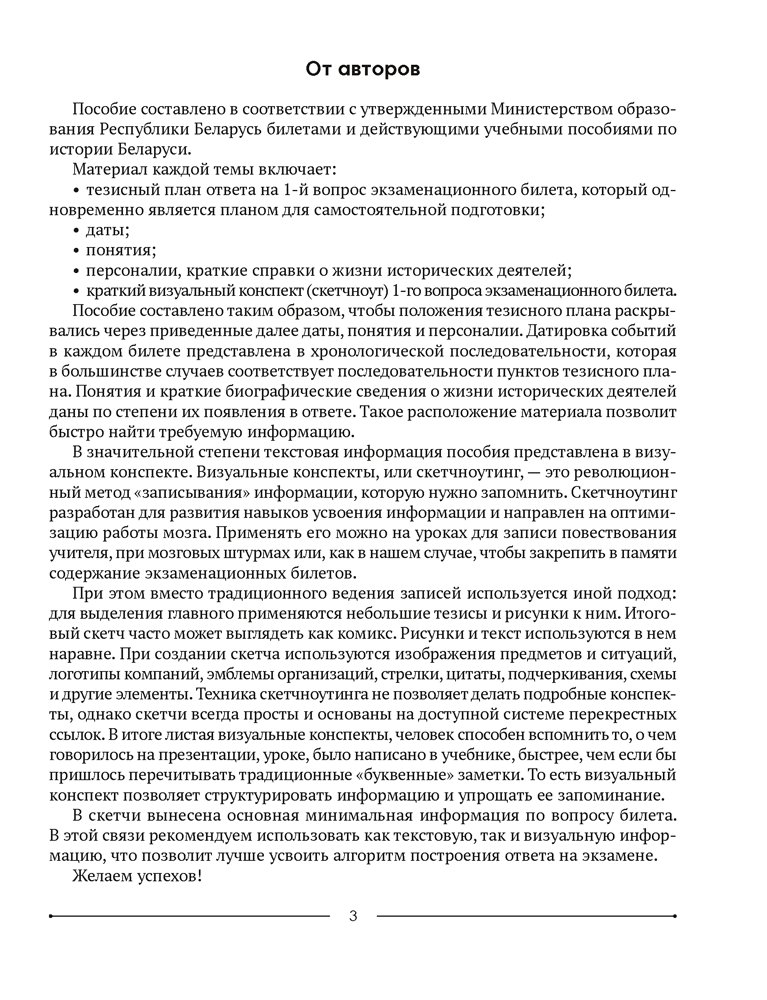 От авторов

Пособие составлено в соответствии с утвержденными Министерством образования Республики Беларусь билетами и действующими учебными пособиями по истории Беларуси.

Материал каждой темы включает:
• тезисный план ответа на 1-й вопрос экзаменационного билета, который одновременно является планом для самостоятельной подготовки;
• даты;
• понятия;
• персоналии, краткие справки о жизни исторических деятелей;
• краткий визуальный конспект (скетчноут) 1-го вопроса экзаменационного билета.

Пособие составлено таким образом, чтобы положения тезисного плана раскрывались через приведенные далее даты, понятия и персоналии. Датировка событий в каждом билете представлена в хронологической последовательности, которая в большинстве случаев соответствует последовательности пунктов тезисного плана. Понятия и краткие биографические сведения о жизни исторических деятелей даны по степени их появления в ответе. Такое расположение материала позволит быстро найти требуемую информацию.

В значительной степени текстовая информация пособия представлена в визуальном конспекте. Визуальные конспекты, или скетчноутинг, — это революционный метод «записывания» информации, которую нужно запомнить. Скетчноутинг разработан для развития навыков усвоения информации и направлен на оптимизацию работы мозга. Применять его можно на уроках для записи повествования учителя, при мозговых штурмах или, как в нашем случае, чтобы закрепить в памяти содержание экзаменационных билетов.

При этом вместо традиционного ведения записей используется иной подход: для выделения главного применяются небольшие тезисы и рисунки к ним. Итоговый скетч часто может выглядеть как комикс. Рисунки и текст используются в нем наравне. При создании скетча используются изображения предметов и ситуаций, логотипы компаний, эмблемы организаций, стрелки, цитаты, подчеркивания, схемы и другие элементы. Техника скетчноутинга не позволяет делать подробные конспекты, однако скетчи всегда просты и основаны на доступной системе перекрестных ссылок. В итоге листая визуальные конспекты, человек способен вспомнить то, о чем говорилось на презентации, уроке, было написано в учебнике, быстрее, чем если бы пришлось перечитывать традиционные «буквенные» заметки. То есть визуальный конспект позволяет структурировать информацию и упрощать ее запоминание.

В скетчи вынесена основная минимальная информация по вопросу билета. В этой связи рекомендуем использовать как текстовую, так и визуальную информацию, что позволит лучше усвоить алгоритм построения ответа на экзамене.

Желаем успехов!

3